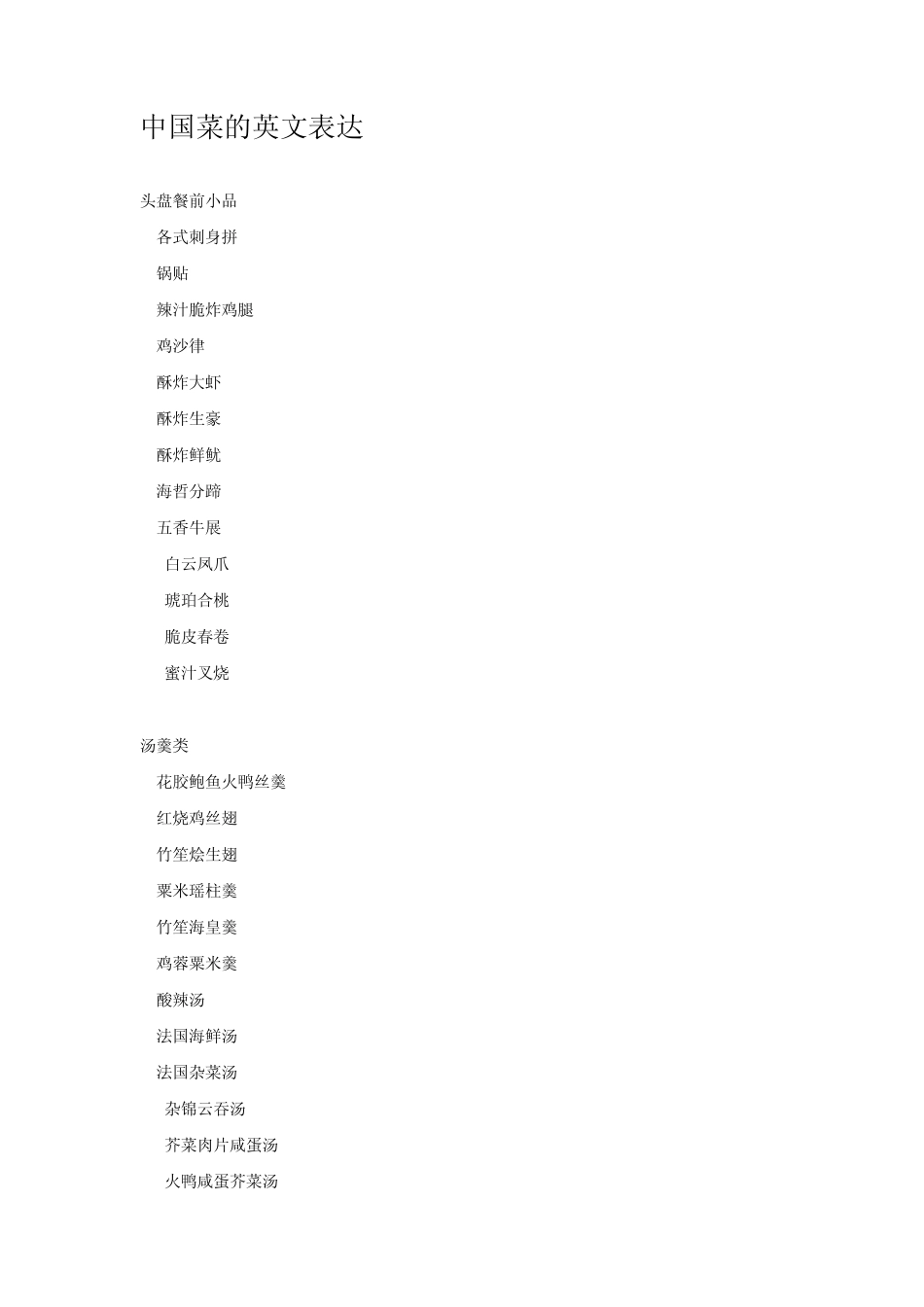 中国菜的英文表达

头盘餐前小品

各式刺身拼

锅贴

辣汁脆炸鸡腿

鸡沙律

酥炸大虾

酥炸生豪

酥炸鲜鱿

海哲分蹄

五香牛展

白云凤爪

琥珀合桃

脆皮春卷

蜜汁叉烧

汤羹类

花胶鲍鱼火鸭丝羹

红烧鸡丝翅

竹笙烩生翅

粟米瑶柱羹

竹笙海皇羹

鸡蓉粟米羹

酸辣汤

法国海鲜汤

法国杂菜汤

杂锦云吞汤

芥菜肉片咸蛋汤

火鸭咸蛋芥菜汤